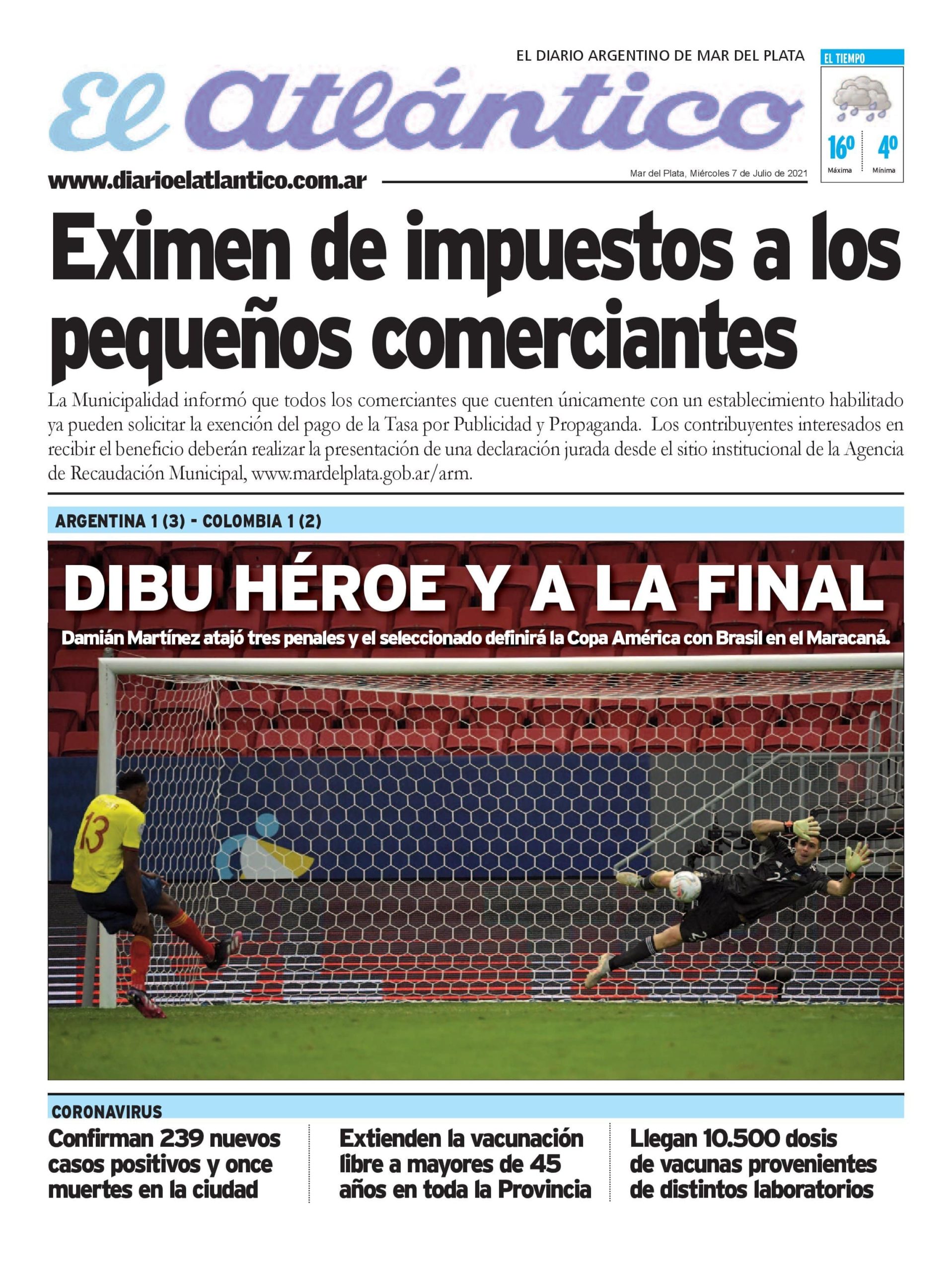 EL DIARIO ARGENTINO DE MAR DEL PLATA

El Atlántico

EL TIEMPO

16º Máxima

4º Mínima

www.diarioelatlantico.com.ar

Mar del Plata, Miércoles 7 de Julio de 2021

Eximen de impuestos a los pequeños comerciantes

La Municipalidad informó que todos los comerciantes que cuenten únicamente con un establecimiento habilitado ya pueden solicitar la exención del pago de la Tasa por Publicidad y Propaganda. Los contribuyentes interesados en recibir el beneficio deberán realizar la presentación de una declaración jurada desde el sitio institucional de la Agencia de Recaudación Municipal, www.mardelplata.gob.ar/arm.

ARGENTINA 1 (3) - COLOMBIA 1 (2)

DIBU HÉROE Y A LA FINAL

Damián Martínez atajó tres penales y el seleccionado definirá la Copa América con Brasil en el Maracaná.

13

CORONAVIRUS

Confirman 239 nuevos casos positivos y once muertes en la ciudad

Extienden la vacunación libre a mayores de 45 años en toda la Provincia

Llegan 10.500 dosis de vacunas provenientes de distintos laboratorios